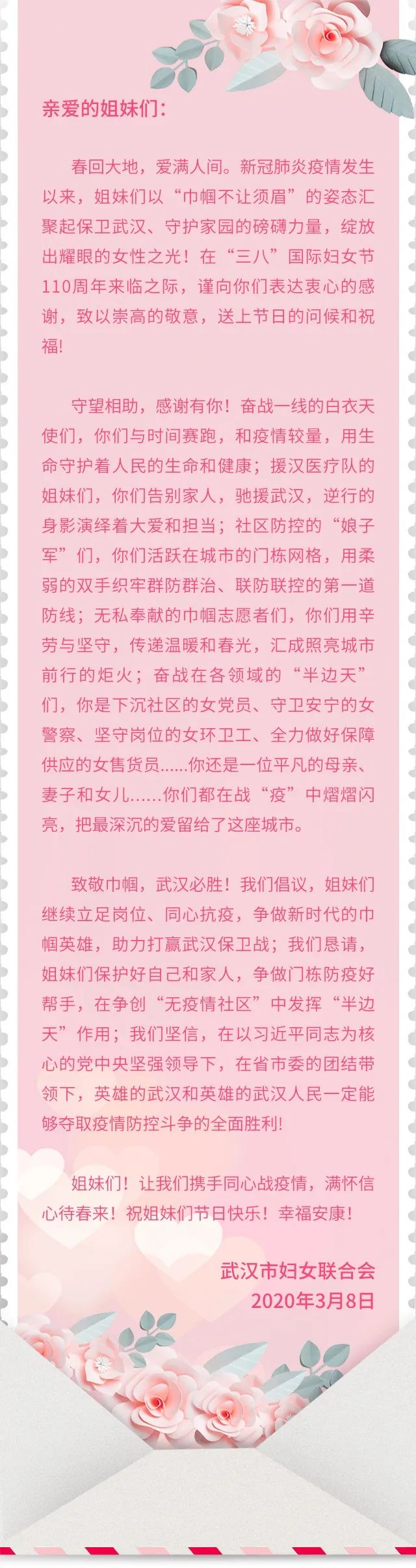 亲爱的姐妹们：

春回大地，爱满人间。新冠肺炎疫情发生以来，姐妹们以“巾帼不让须眉”的姿态汇聚起保卫武汉、守护家园的磅礴力量，绽放出耀眼的女性之光！在“三八”国际妇女节110周年来临之际，谨向你们表达衷心的感谢，致以崇高的敬意，送上节日的问候和祝福！

守望相助，感谢有你！奋战一线的白衣天使们，你们与时间赛跑，和疫情较量，用生命守护着人民的生命和健康；援汉医疗队的姐妹们，你们告别家人，驰援武汉，逆行的身影演绎着大爱和担当；社区防控的“娘子军”们，你们活跃在城市的门栋网格，用柔弱的双手织牢群防群治、联防联控的第一道防线；无私奉献的巾帼志愿者们，你们用辛劳与坚守，传递温暖和春光，汇成照亮城市前行的炬火；奋战在各领域的“半边天”们，你是下沉社区的女党员、守卫安宁的女警察、坚守岗位的女环卫工、全力做好保障供应的女售货员......你还是一位平凡的母亲、妻子和女儿......你们都在战“疫”中熠熠闪亮，把最深沉的爱留给了这座城市。

致敬巾帼，武汉必胜！我们倡议，姐妹们继续立足岗位、同心抗疫，争做新时代的巾帼英雄，助力打赢武汉保卫战；我们恳请，姐妹们保护好自己和家人，争做门栋防疫好帮手，在争创“无疫情社区”中发挥“半边天”作用；我们坚信，在以习近平同志为核心的党中央坚强领导下，在省市委的团结带领下，英雄的武汉和英雄的武汉人民一定能够夺取疫情防控斗争的全面胜利！

姐妹们！让我们携手同心战疫情，满怀信心待春来！祝姐妹们节日快乐！幸福安康！

武汉市妇女联合会
2020年3月8日